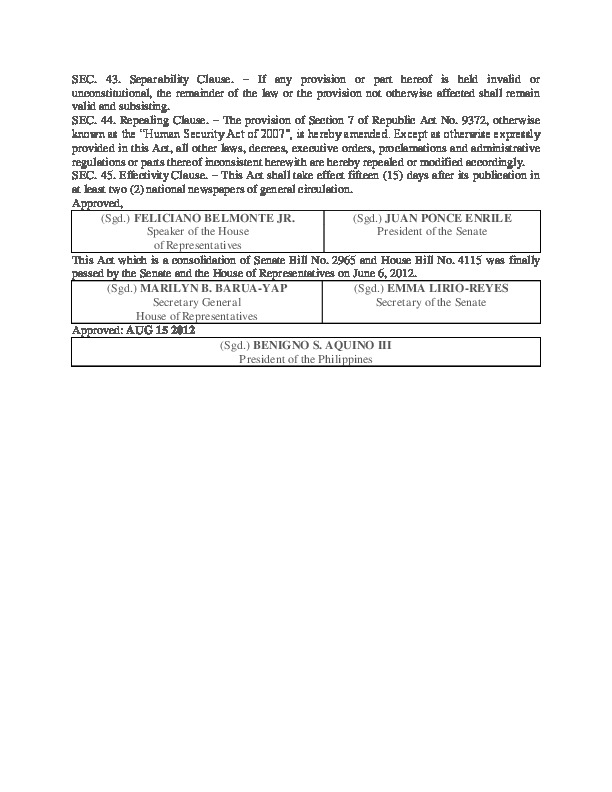 SEC. 43. Separability Clause. – If any provision or part hereof is held invalid or unconstitutional, the remainder of the law or the provision not otherwise affected shall remain valid and subsisting.
SEC. 44. Repealing Clause. – The provision of Section 7 of Republic Act No. 9372, otherwise known as the "Human Security Act of 2007", is hereby amended. Except as otherwise expressly provided in this Act, all other laws, decrees, executive orders, proclamations and administrative regulations or parts thereof inconsistent herewith are hereby repealed or modified accordingly.
SEC. 45. Effectivity Clause. – This Act shall take effect fifteen (15) days after its publication in at least two (2) national newspapers of general circulation.
Approved,

| (Sgd.) FELICIANO BELMONTE JR. Speaker of the House of Representatives | (Sgd.) JUAN PONCE ENRILE President of the Senate |
|---|---|

This Act which is a consolidation of Senate Bill No. 2965 and House Bill No. 4115 was finally passed by the Senate and the House of Representatives on June 6, 2012.

| (Sgd.) MARILYN B. BARUA-YAP Secretary General House of Representatives | (Sgd.) EMMA LIRIO-REYES Secretary of the Senate |
|---|---|

Approved: AUG 15 2012

| (Sgd.) BENIGNO S. AQUINO III President of the Philippines |
|---|